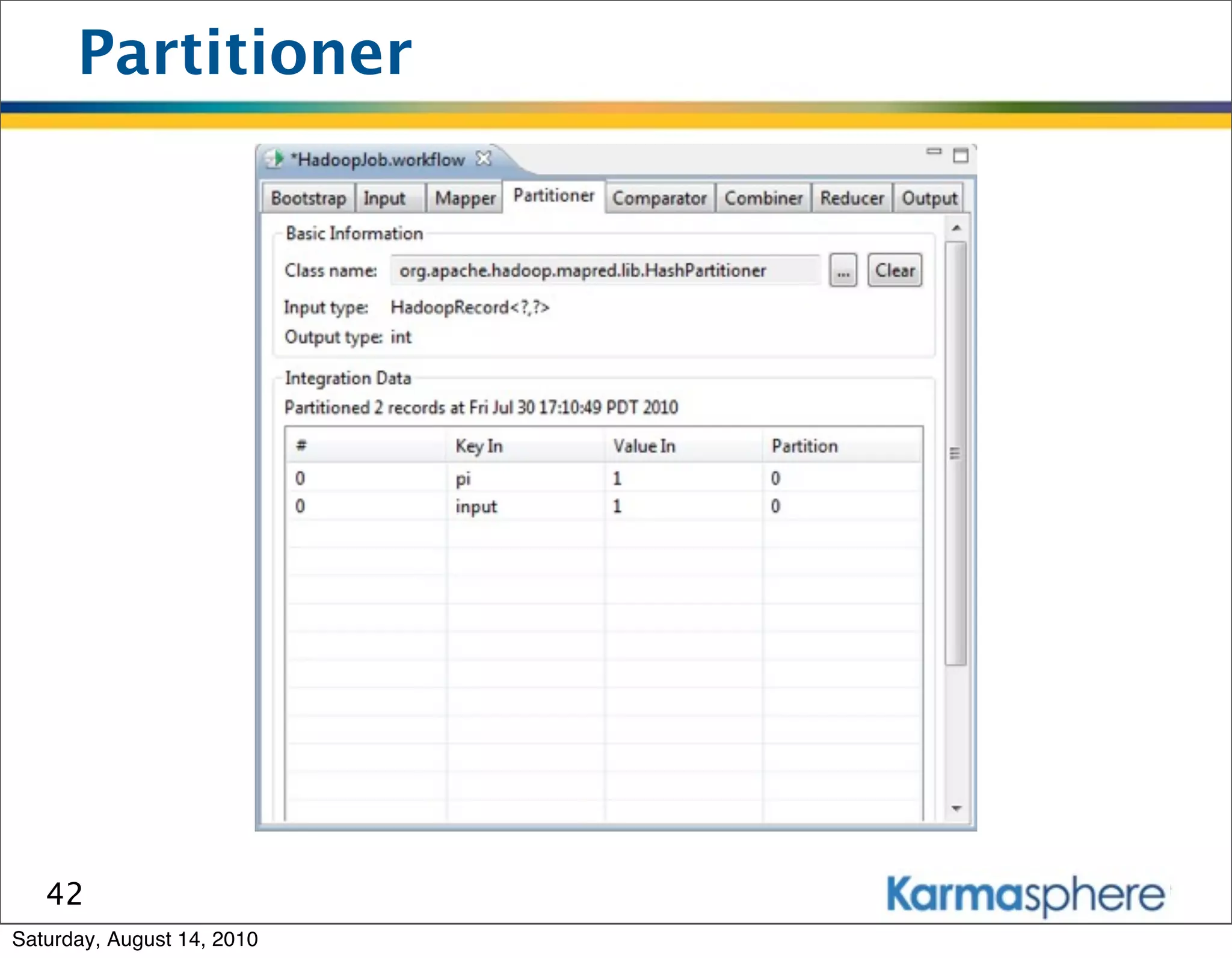 Partitioner

*HadoopJob.workflow

Bootstrap Input Mapper Partitioner Comparator Combiner Reducer Output

Basic Information

Class name: org.apache.hadoop.mapred.lib.HashPartitioner ... Clear

Input type: HadoopRecord<?,?>

Output type: int

Integration Data

Partitioned 2 records at Fri Jul 30 17:10:49 PDT 2010

| # | Key In | Value In | Partition |
|---|---|---|---|
| 0 | pi | 1 | 0 |
| 0 | input | 1 | 0 |

42

Karmasphere

Saturday, August 14, 2010